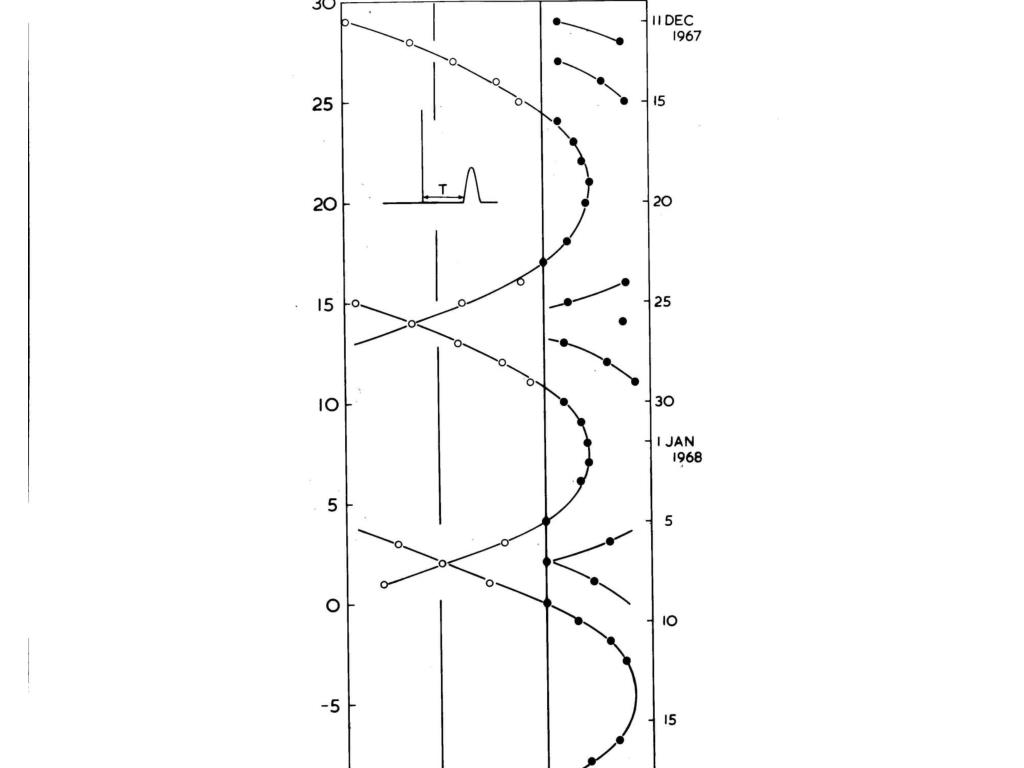 30
25
20
15
10
5
0
-5

T

11 DEC 1967
15
20
25
30
1 JAN 1968
5
10
15